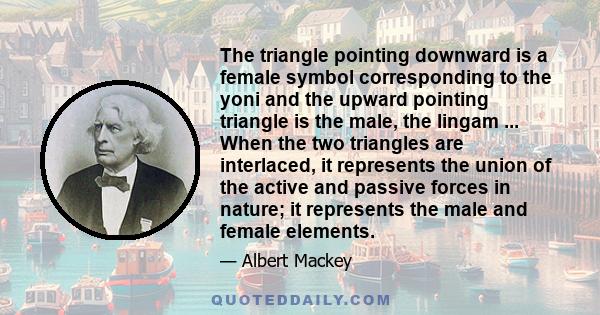 The triangle pointing downward is a female symbol corresponding to the yoni and the upward pointing triangle is the male, the lingam ... When the two triangles are interlaced, it represents the union of the active and passive forces in nature; it represents the male and female elements.

— Albert Mackey

QUOTEDDAILY.COM